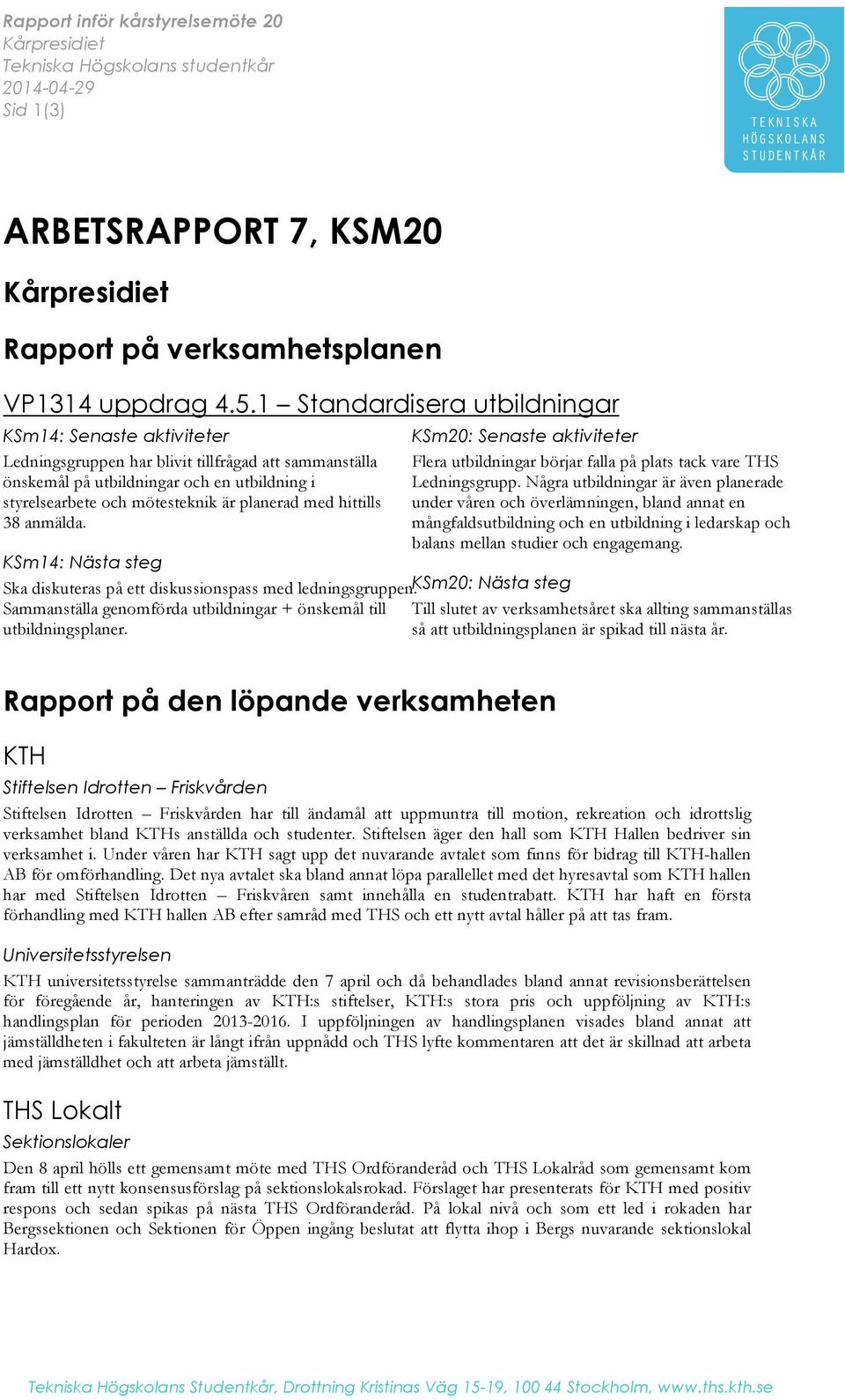 Rapport inför kårstyrelsemöte 20
Kårpresidiet
Tekniska Högskolans studentkår
2014-04-29
Sid 1(3)

TEKNISKA HÖGSKOLANS STUDENTKÅR

ARBETSRAPPORT 7, KSM20

Kårpresidiet

Rapport på verksamhetsplanen

VP1314 uppdrag 4.5.1 – Standardisera utbildningar

KSm14: Senaste aktiviteter

Ledningsgruppen har blivit tillfrågad att sammanställa önskemål på utbildningar och en utbildning i styrelsearbete och mötesteknik är planerad med hittills 38 anmälda.

KSm14: Nästa steg

Ska diskuteras på ett diskussionspass med ledningsgruppen. Sammanställa genomförda utbildningar + önskemål till utbildningsplaner.

KSm20: Senaste aktiviteter

Flera utbildningar börjar falla på plats tack vare THS Ledningsgrupp. Några utbildningar är även planerade under våren och överlämningen, bland annat en mångfaldsutbildning och en utbildning i ledarskap och balans mellan studier och engagemang.

KSm20: Nästa steg

Till slutet av verksamhetsåret ska allting sammanställas så att utbildningsplanen är spikad till nästa år.

Rapport på den löpande verksamheten

KTH

Stiftelsen Idrotten – Friskvården

Stiftelsen Idrotten – Friskvården har till ändamål att uppmuntra till motion, rekreation och idrottslig verksamhet bland KTHs anställda och studenter. Stiftelsen äger den hall som KTH Hallen bedriver sin verksamhet i. Under våren har KTH sagt upp det nuvarande avtalet som finns för bidrag till KTH-hallen AB för omförhandling. Det nya avtalet ska bland annat löpa parallellet med det hyresavtal som KTH hallen har med Stiftelsen Idrotten – Friskvåren samt innehålla en studentrabatt. KTH har haft en första förhandling med KTH hallen AB efter samråd med THS och ett nytt avtal håller på att tas fram.

Universitetsstyrelsen

KTH universitetsstyrelse sammanträdde den 7 april och då behandlades bland annat revisionsberättelsen för föregående år, hanteringen av KTH:s stiftelser, KTH:s stora pris och uppföljning av KTH:s handlingsplan för perioden 2013-2016. I uppföljningen av handlingsplanen visades bland annat att jämställdheten i fakulteten är långt ifrån uppnådd och THS lyfte kommentaren att det är skillnad att arbeta med jämställdhet och att arbeta jämställt.

THS Lokalt

Sektionslokaler

Den 8 april hölls ett gemensamt möte med THS Ordföranderåd och THS Lokalråd som gemensamt kom fram till ett nytt konsensusförslag på sektionslokalsrokad. Förslaget har presenterats för KTH med positiv respons och sedan spikas på nästa THS Ordföranderåd. På lokal nivå och som ett led i rokaden har Bergssektionen och Sektionen för Öppen ingång beslutat att flytta ihop i Bergs nuvarande sektionslokal Hardox.

Tekniska Högskolans Studentkår, Drottning Kristinas Väg 15-19, 100 44 Stockholm, www.ths.kth.se